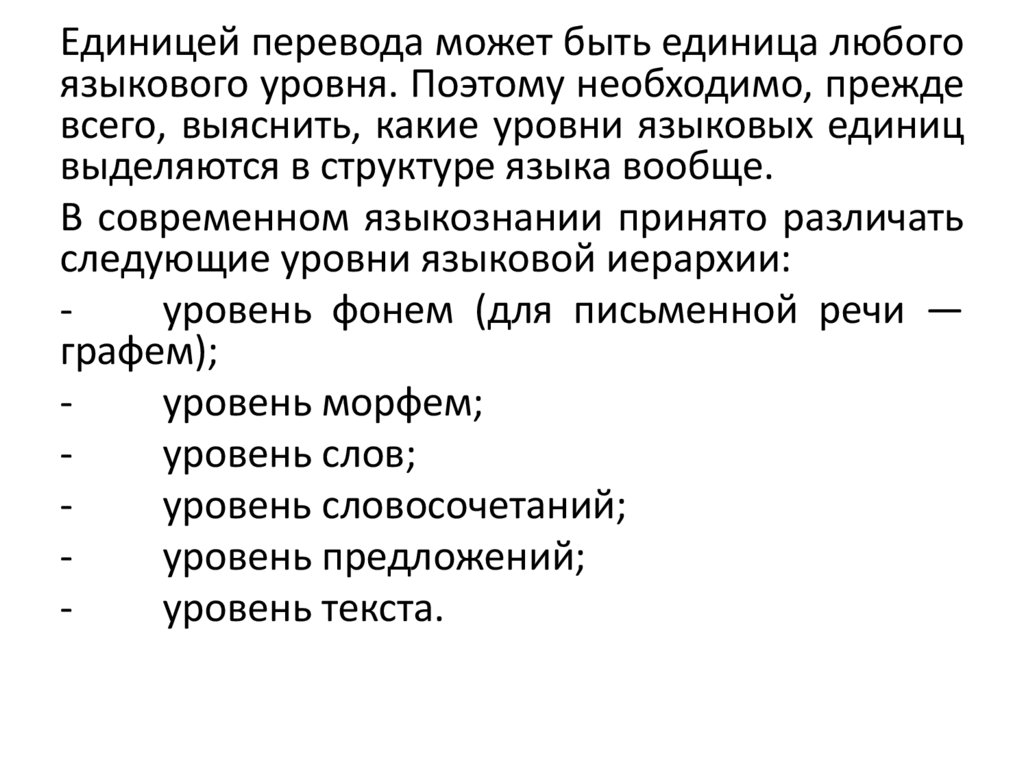 Единицей перевода может быть единица любого языкового уровня. Поэтому необходимо, прежде всего, выяснить, какие уровни языковых единиц выделяются в структуре языка вообще.

В современном языкознании принято различать следующие уровни языковой иерархии:

- уровень фонем (для письменной речи — графем);

- уровень морфем;

- уровень слов;

- уровень словосочетаний;

- уровень предложений;

- уровень текста.